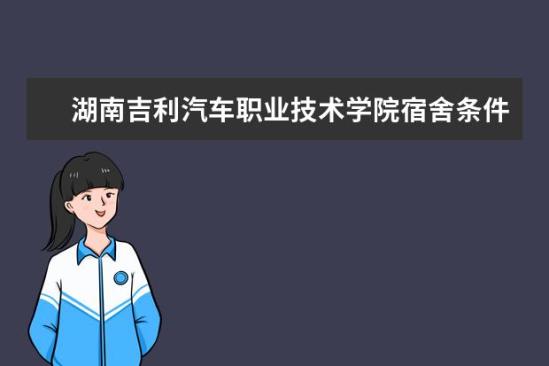 湖南吉利汽车职业技术学院宿舍条件